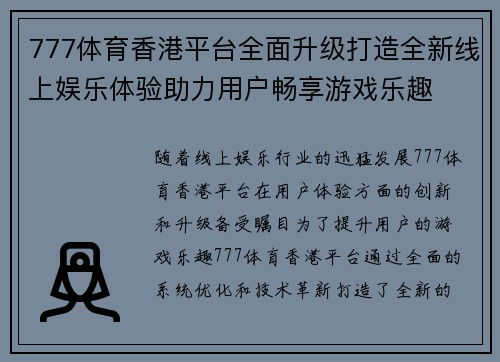 777体育香港平台全面升级打造全新线上娱乐体验助力用户畅享游戏乐趣

随着线上娱乐行业的迅猛发展777体育香港平台在用户体验方面的创新和升级备受瞩目为了提升用户的游戏乐趣777体育香港平台通过全面的系统优化和技术革新打造了全新的